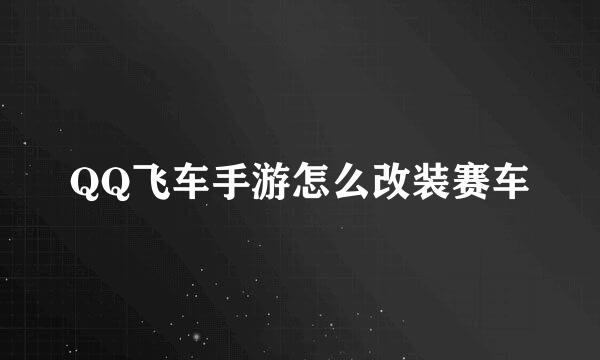 QQ飞车手游怎么改装赛车